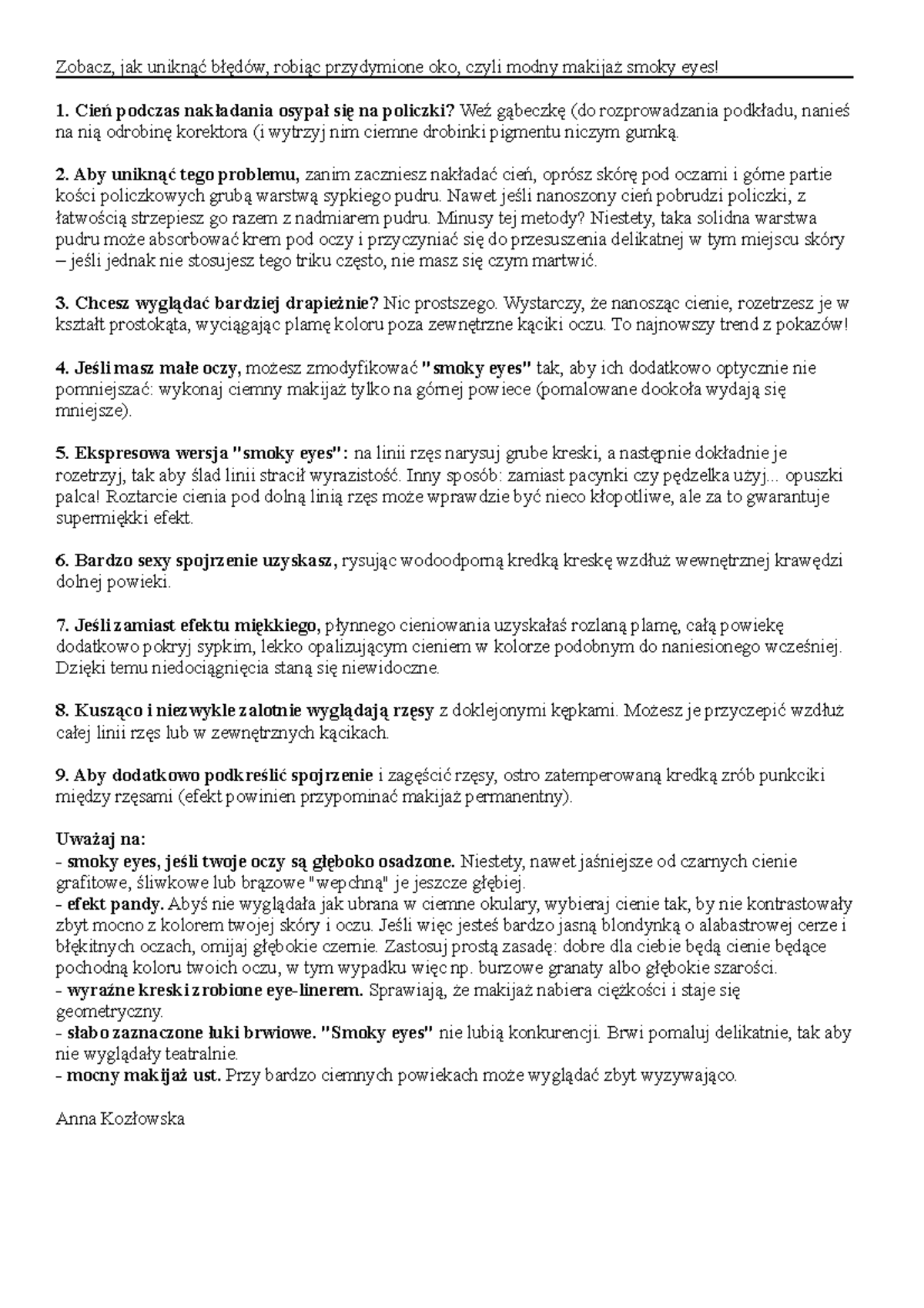 Zobacz, jak uniknąć błędów, robiąc przydymione oko, czyli modny makijaż smoky eyes!

1. Cień podczas nakładania osypał się na policzki? Weź gąbeczkę (do rozprowadzania podkładu, nanieś na nią odrobinę korektora (i wytrzyj nim ciemne drobinki pigmentu niczym gumką.

2. Aby uniknąć tego problemu, zanim zaczniesz nakładać cień, oprósz skórę pod oczami i górne partie kości policzkowych grubą warstwą sypkiego pudru. Nawet jeśli nanoszony cień pobrudzi policzki, z łatwością strzepiesz go razem z nadmiarem pudru. Minusy tej metody? Niestety, taka solidna warstwa pudru może absorbować krem pod oczy i przyczyniać się do przesuszenia delikatnej w tym miejscu skóry – jeśli jednak nie stosujesz tego triku często, nie masz się czym martwić.

3. Chcesz wyglądać bardziej drapieżnie? Nic prostszego. Wystarczy, że nanosząc cienie, rozetrzesz je w kształt prostokąta, wyciągając plamę koloru poza zewnętrzne kąciki oczu. To najnowszy trend z pokazów!

4. Jeśli masz małe oczy, możesz zmodyfikować "smoky eyes" tak, aby ich dodatkowo optycznie nie pomniejszać: wykonaj ciemny makijaż tylko na górnej powiece (pomalowane dookoła wydają się mniejsze).

5. Ekspresowa wersja "smoky eyes": na linii rzęs narysuj grube kreski, a następnie dokładnie je rozetrzyj, tak aby ślad linii stracił wyrazistość. Inny sposób: zamiast pacynki czy pędzelka użyj... opuszki palca! Roztarcie cienia pod dolną linią rzęs może wprawdzie być nieco kłopotliwe, ale za to gwarantuje supermiękki efekt.

6. Bardzo sexy spojrzenie uzyskasz, rysując wodoodporną kredką kreskę wzdłuż wewnętrznej krawędzi dolnej powieki.

7. Jeśli zamiast efektu miękkiego, płynnego cieniowania uzyskałaś rozlaną plamę, całą powiekę dodatkowo pokryj sypkim, lekko opalizującym cieniem w kolorze podobnym do naniesionego wcześniej. Dzięki temu niedociągnięcia staną się niewidoczne.

8. Kusząco i niezwykle zalotnie wyglądają rzęsy z doklejonymi kępkami. Możesz je przyczepić wzdłuż całej linii rzęs lub w zewnętrznych kącikach.

9. Aby dodatkowo podkreślić spojrzenie i zagęścić rzęsy, ostro zatemperowaną kredką zrób punkciki między rzęsami (efekt powinien przypominać makijaż permanentny).

Uważaj na:
- smoky eyes, jeśli twoje oczy są głęboko osadzone. Niestety, nawet jaśniejsze od czarnych cienie grafitowe, śliwkowe lub brązowe "wepchną" je jeszcze głębiej.
- efekt pandy. Abyś nie wyglądała jak ubrana w ciemne okulary, wybieraj cienie tak, by nie kontrastowały zbyt mocno z kolorem twojej skóry i oczu. Jeśli więc jesteś bardzo jasną blondynką o alabastrowej cerze i błękitnych oczach, omijaj głębokie czernie. Zastosuj prostą zasadę: dobre dla ciebie będą cienie będące pochodną koloru twoich oczu, w tym wypadku więc np. burzowe granaty albo głębokie szarości.
- wyraźne kreski zrobione eye-linerem. Sprawiają, że makijaż nabiera ciężkości i staje się geometryczny.
- słabo zaznaczone łuki brwiowe. "Smoky eyes" nie lubią konkurencji. Brwi pomaluj delikatnie, tak aby nie wyglądały teatralnie.
- mocny makijaż ust. Przy bardzo ciemnych powiekach może wyglądać zbyt wyzywająco.

Anna Kozłowska